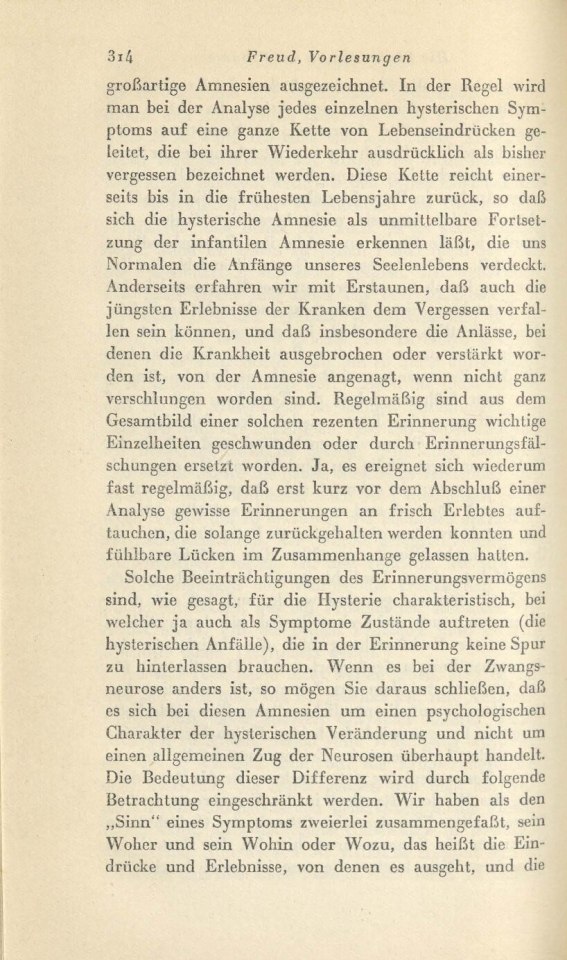 314 Freud, Vorlesungen

großartige Amnesien ausgezeichnet. In der Regel wird man bei der Analyse jedes einzelnen hysterischen Symptoms auf eine ganze Kette von Lebenseindrücken geleitet, die bei ihrer Wiederkehr ausdrücklich als bisher vergessen bezeichnet werden. Diese Kette reicht einerseits bis in die frühesten Lebensjahre zurück, so daß sich die hysterische Amnesie als unmittelbare Fortsetzung der infantilen Amnesie erkennen läßt, die uns Normalen die Anfänge unseres Seelenlebens verdeckt. Anderseits erfahren wir mit Erstaunen, daß auch die jüngsten Erlebnisse der Kranken dem Vergessen verfallen sein können, und daß insbesondere die Anlässe, bei denen die Krankheit ausgebrochen oder verstärkt worden ist, von der Amnesie angenagt, wenn nicht ganz verschlungen worden sind. Regelmäßig sind aus dem Gesamtbild einer solchen rezenten Erinnerung wichtige Einzelheiten geschwunden oder durch Erinnerungsfälschungen ersetzt worden. Ja, es ereignet sich wiederum fast regelmäßig, daß erst kurz vor dem Abschluß einer Analyse gewisse Erinnerungen an frisch Erlebtes auftauchen, die solange zurückgehalten werden konnten und fühlbare Lücken im Zusammenhange gelassen hatten.

Solche Beeinträchtigungen des Erinnerungsvermögens sind, wie gesagt, für die Hysterie charakteristisch, bei welcher ja auch als Symptome Zustände auftreten (die hysterischen Anfälle), die in der Erinnerung keine Spur zu hinterlassen brauchen. Wenn es bei der Zwangsneurose anders ist, so mögen Sie daraus schließen, daß es sich bei diesen Amnesien um einen psychologischen Charakter der hysterischen Veränderung und nicht um einen allgemeinen Zug der Neurosen überhaupt handelt. Die Bedeutung dieser Differenz wird durch folgende Betrachtung eingeschränkt werden. Wir haben als den „Sinn" eines Symptoms zweierlei zusammengefaßt, sein Woher und sein Wohin oder Wozu, das heißt die Eindrücke und Erlebnisse, von denen es ausgeht, und die